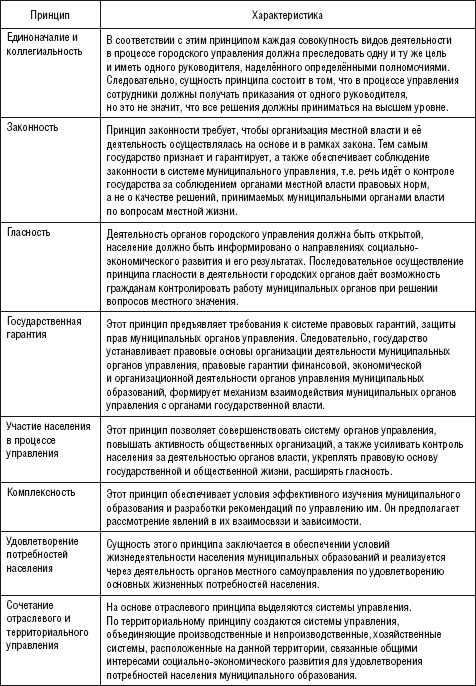 | Принцип | Характеристика |
|---|---|
| Единоначалие и коллегиальность | В соответствии с этим принципом каждая совокупность видов деятельности в процессе городского управления должна преследовать одну и ту же цель и иметь одного руководителя, наделённого определёнными полномочиями. Следовательно, сущность принципа состоит в том, что в процессе управления сотрудники должны получать приказания от одного руководителя, но это не значит, что все решения должны приниматься на высшем уровне. |
| Законность | Принцип законности требует, чтобы организация местной власти и её деятельность осуществлялась на основе и в рамках закона. Тем самым государство признает и гарантирует, а также обеспечивает соблюдение законности в системе муниципального управления, т.е. речь идёт о контроле государства за соблюдением органами местной власти правовых норм, а не о качестве решений, принимаемых муниципальными органами власти по вопросам местной жизни. |
| Гласность | Деятельность органов городского управления должна быть открытой, население должно быть информировано о направлениях социально-экономического развития и его результатах. Последовательное осуществление принципа гласности в деятельности городских органов даёт возможность гражданам контролировать работу муниципальных органов при решении вопросов местного значения. |
| Государственная гарантия | Этот принцип предъявляет требования к системе правовых гарантий, защиты прав муниципальных органов управления. Следовательно, государство устанавливает правовые основы организации деятельности муниципальных органов управления, правовые гарантии финансовой, экономической и организационной деятельности органов управления муниципальных образований, формирует механизм взаимодействия муниципальных органов управления с органами государственной власти. |
| Участие населения в процессе управления | Этот принцип позволяет совершенствовать систему органов управления, повышать активность общественных организаций, а также усиливать контроль населения за деятельностью органов власти, укреплять правовую основу государственной и общественной жизни, расширять гласность. |
| Комплексность | Этот принцип обеспечивает условия эффективного изучения муниципального образования и разработки рекомендаций по управлению им. Он предполагает рассмотрение явлений в их взаимосвязи и зависимости. |
| Удовлетворение потребностей населения | Сущность этого принципа заключается в обеспечении условий жизнедеятельности населения муниципальных образований и реализуется через деятельность органов местного самоуправления по удовлетворению основных жизненных потребностей населения. |
| Сочетание отраслевого и территориального управления | На основе отраслевого принципа выделяются системы управления. По территориальному принципу создаются системы управления, объединяющие производственные и непроизводственные, хозяйственные системы, расположенные на данной территории, связанные общими интересами социально-экономического развития для удовлетворения потребностей населения муниципального образования. |